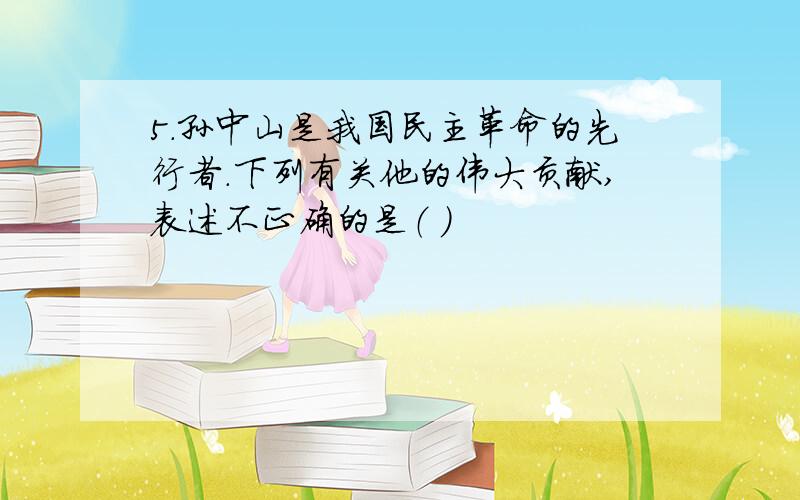 5.孙中山是我国民主革命的先行者.下列有关他的伟大贡献,表述不正确的是( )